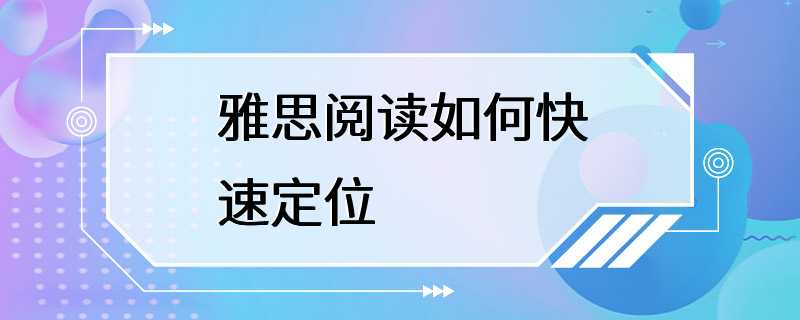 雅思阅读如何快速定位